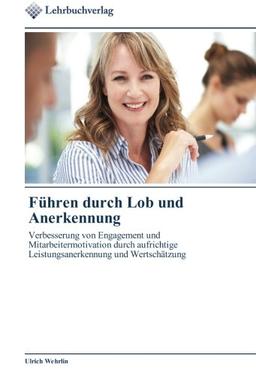 Lehrbuchverlag

Führen durch Lob und Anerkennung

Verbesserung von Engagement und Mitarbeitermotivation durch aufrichtige Leistungsanerkennung und Wertschätzung

Ulrich Wehrlin